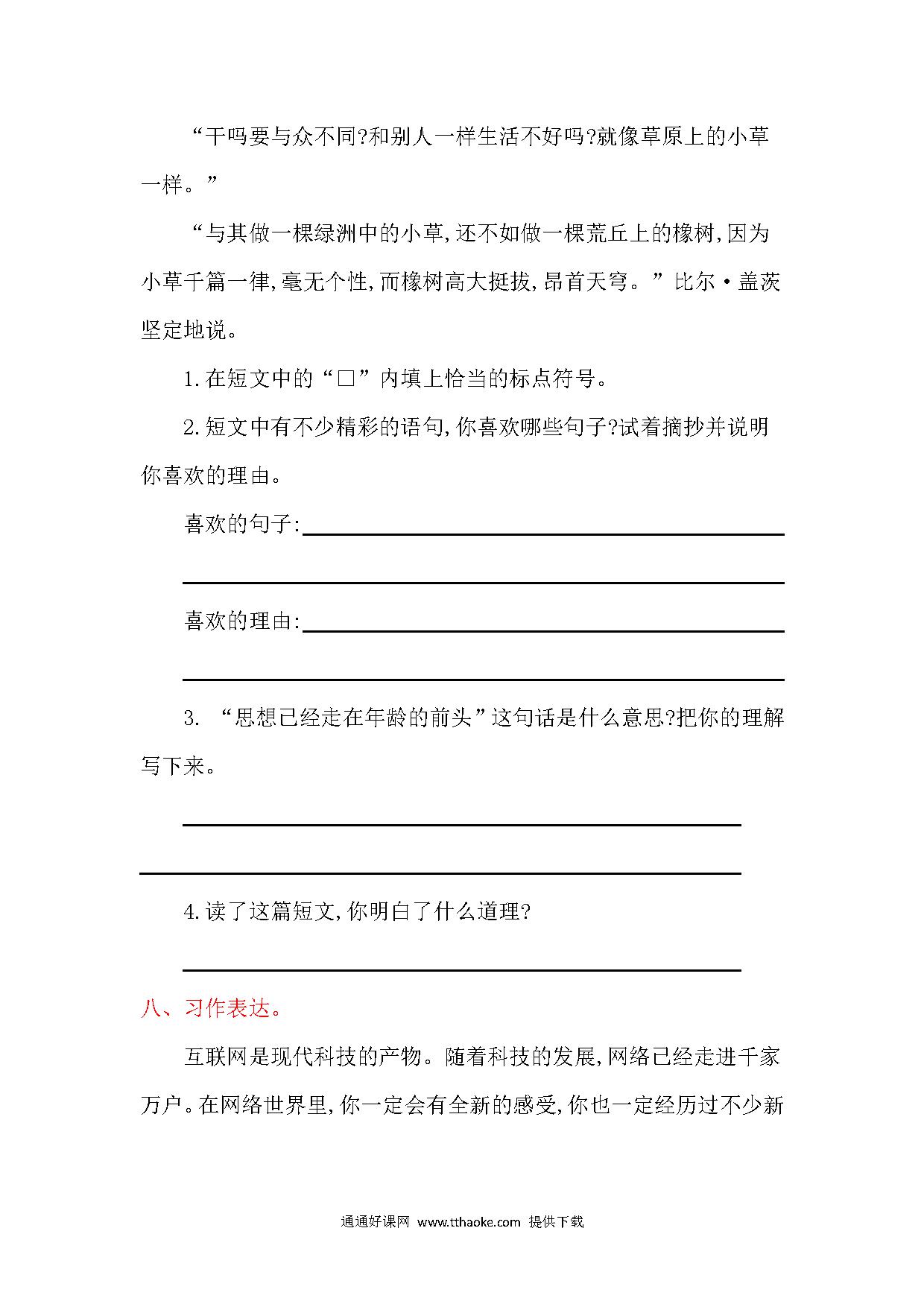 “干吗要与众不同?和别人一样生活不好吗?就像草原上的小草一样。”

“与其做一棵绿洲中的小草,还不如做一棵荒丘上的橡树,因为小草千篇一律,毫无个性,而橡树高大挺拔,昂首天穹。”比尔·盖茨坚定地说。

1.在短文中的“□”内填上恰当的标点符号。

2.短文中有不少精彩的语句,你喜欢哪些句子?试着摘抄并说明你喜欢的理由。

喜欢的句子:

喜欢的理由:

3. “思想已经走在年龄的前头”这句话是什么意思?把你的理解写下来。

4.读了这篇短文,你明白了什么道理?

八、习作表达。

互联网是现代科技的产物。随着科技的发展,网络已经走进千家万户。在网络世界里,你一定会有全新的感受,你也一定经历过不少新

通通好课网 www.tthaoke.com 提供下载